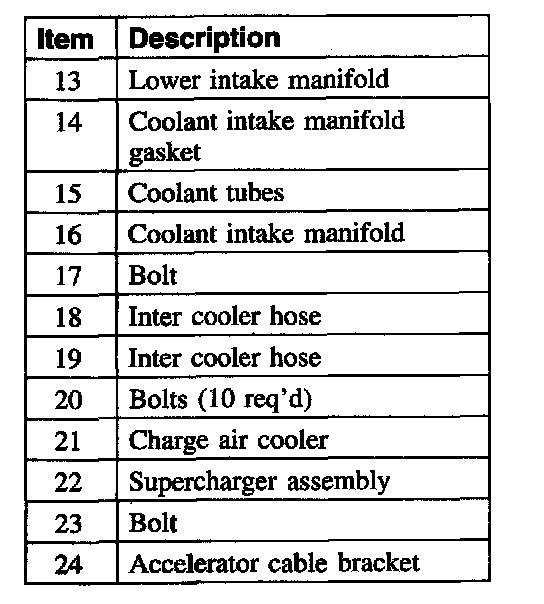 | Item | Description |
|---|---|
| 13 | Lower intake manifold |
| 14 | Coolant intake manifold gasket |
| 15 | Coolant tubes |
| 16 | Coolant intake manifold |
| 17 | Bolt |
| 18 | Inter cooler hose |
| 19 | Inter cooler hose |
| 20 | Bolts (10 req'd) |
| 21 | Charge air cooler |
| 22 | Supercharger assembly |
| 23 | Bolt |
| 24 | Accelerator cable bracket |